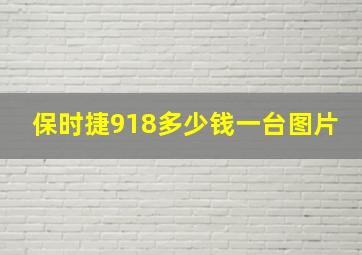 保时捷918多少钱一台图片